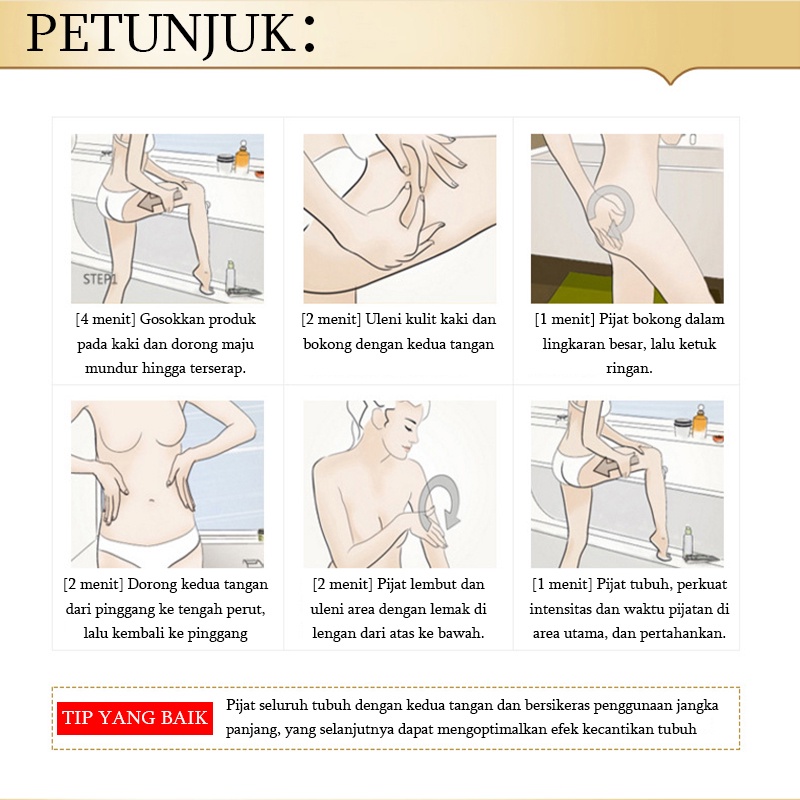 PETUNJUK:

STEP1

[4 menit] Gosokkan produk pada kaki dan dorong maju mundur hingga terserap.

[2 menit] Uleni kulit kaki dan bokong dengan kedua tangan

[1 menit] Pijat bokong dalam lingkaran besar, lalu ketuk ringan.

[2 menit] Dorong kedua tangan dari pinggang ke tengah perut, lalu kembali ke pinggang

[2 menit] Pijat lembut dan uleni area dengan lemak di lengan dari atas ke bawah.

[1 menit] Pijat tubuh, perkuat intensitas dan waktu pijatan di area utama, dan pertahankan.

TIP YANG BAIK

Pijat seluruh tubuh dengan kedua tangan dan bersikeras penggunaan jangka panjang, yang selanjutnya dapat mengoptimalkan efek kecantikan tubuh